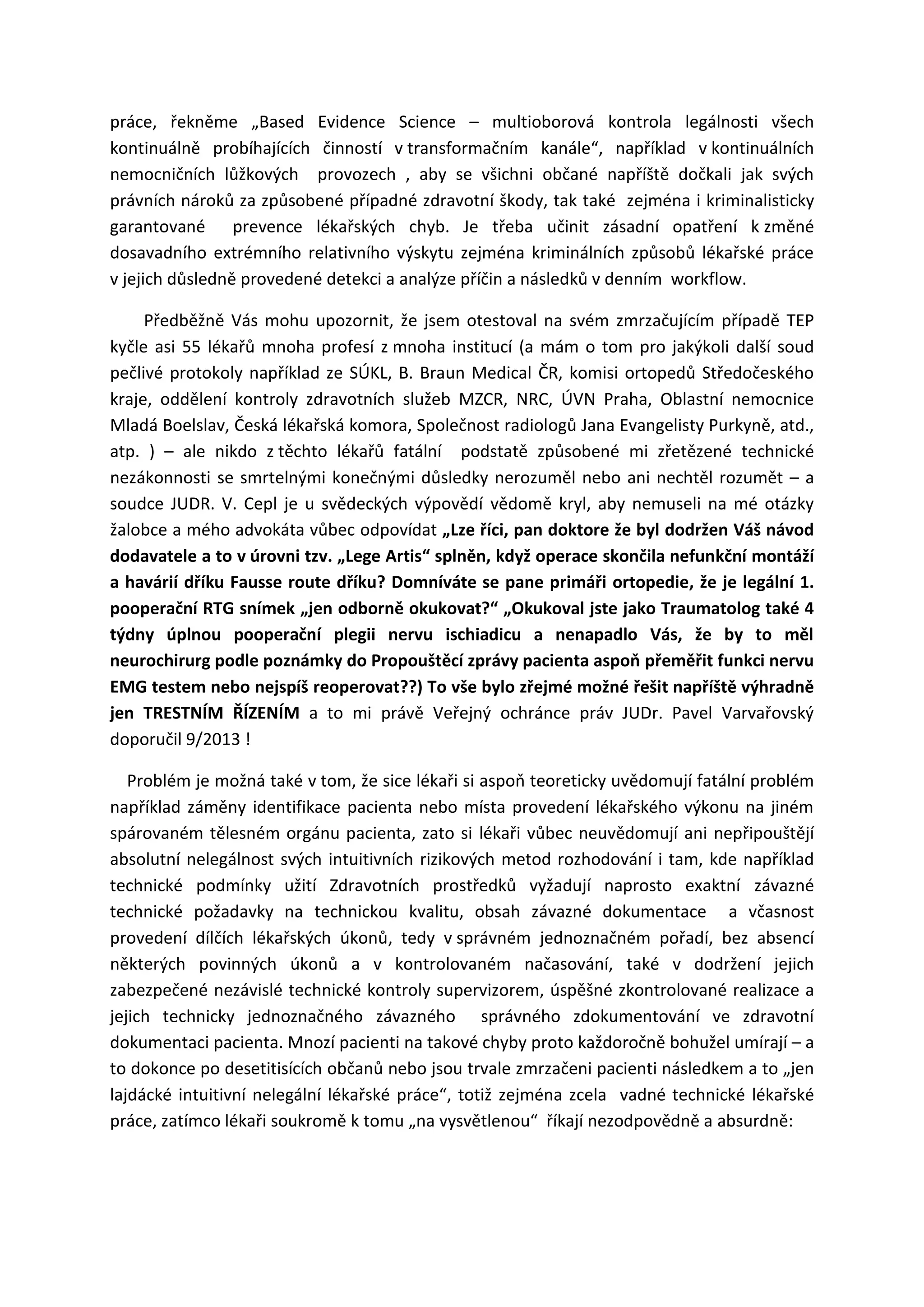 práce, řekněme „Based Evidence Science – multioborová kontrola legálnosti všech kontinuálně probíhajících činností v transformačním kanále“, například v kontinuálních nemocničních lůžkových provozech , aby se všichni občané napříště dočkali jak svých právních nároků za způsobené případné zdravotní škody, tak také zejména i kriminalisticky garantované prevence lékařských chyb. Je třeba učinit zásadní opatření k změně dosavadního extrémního relativního výskytu zejména kriminálních způsobů lékařské práce v jejich důsledně provedené detekci a analýze příčin a následků v denním workflow.

Předběžně Vás mohu upozornit, že jsem otestoval na svém zmrzačujícím případě TEP kyčle asi 55 lékařů mnoha profesí z mnoha institucí (a mám o tom pro jakýkoli další soud pečlivé protokoly například ze SÚKL, B. Braun Medical ČR, komisi ortopedů Středočeského kraje, oddělení kontroly zdravotních služeb MZCR, NRC, ÚVN Praha, Oblastní nemocnice Mladá Boelslav, Česká lékařská komora, Společnost radiologů Jana Evangelisty Purkyně, atd., atp. ) – ale nikdo z těchto lékařů fatální podstatě způsobené mi zřetězené technické nezákonnosti se smrtelnými konečnými důsledky nerozuměl nebo ani nechtěl rozumět – a soudce JUDR. V. Cepl je u svědeckých výpovědí vědomě kryl, aby nemuseli na mé otázky žalobce a mého advokáta vůbec odpovídat „Lze říci, pan doktore že byl dodržen Váš návod dodavatele a to v úrovni tzv. „Lege Artis“ splněn, když operace skončila nefunkční montáží a havárií dříku Fausse route dříku? Domníváte se pane primáři ortopedie, že je legální 1. pooperační RTG snímek „jen odborně okukovat?“ „Okukoval jste jako Traumatolog také 4 týdny úplnou pooperační plegii nervu ischiadicu a nenapadlo Vás, že by to měl neurochirurg podle poznámky do Propouštěcí zprávy pacienta aspoň přeměřit funkci nervu EMG testem nebo nejspíš reoperovat??) To vše bylo zřejmé možné řešit napříště výhradně jen TRESTNÍM ŘÍZENÍM a to mi právě Veřejný ochránce práv JUDr. Pavel Varvařovský doporučil 9/2013 !

Problém je možná také v tom, že sice lékaři si aspoň teoreticky uvědomují fatální problém například záměny identifikace pacienta nebo místa provedení lékařského výkonu na jiném spárovaném tělesném orgánu pacienta, zato si lékaři vůbec neuvědomují ani nepřipouštějí absolutní nelegálnost svých intuitivních rizikových metod rozhodování i tam, kde například technické podmínky užití Zdravotních prostředků vyžadují naprosto exaktní závazné technické požadavky na technickou kvalitu, obsah závazné dokumentace a včasnost provedení dílčích lékařských úkonů, tedy v správném jednoznačném pořadí, bez absencí některých povinných úkonů a v kontrolovaném načasování, také v dodržení jejich zabezpečené nezávislé technické kontroly supervizorem, úspěšné zkontrolované realizace a jejich technicky jednoznačného závazného správného zdokumentování ve zdravotní dokumentaci pacienta. Mnozí pacienti na takové chyby proto každoročně bohužel umírají – a to dokonce po desetitisících občanů nebo jsou trvale zmrzačeni pacienti následkem a to „jen lajdácké intuitivní nelegální lékařské práce“, totiž zejména zcela vadné technické lékařské práce, zatímco lékaři soukromě k tomu „na vysvětlenou“ říkají nezodpovědně a absurdně: